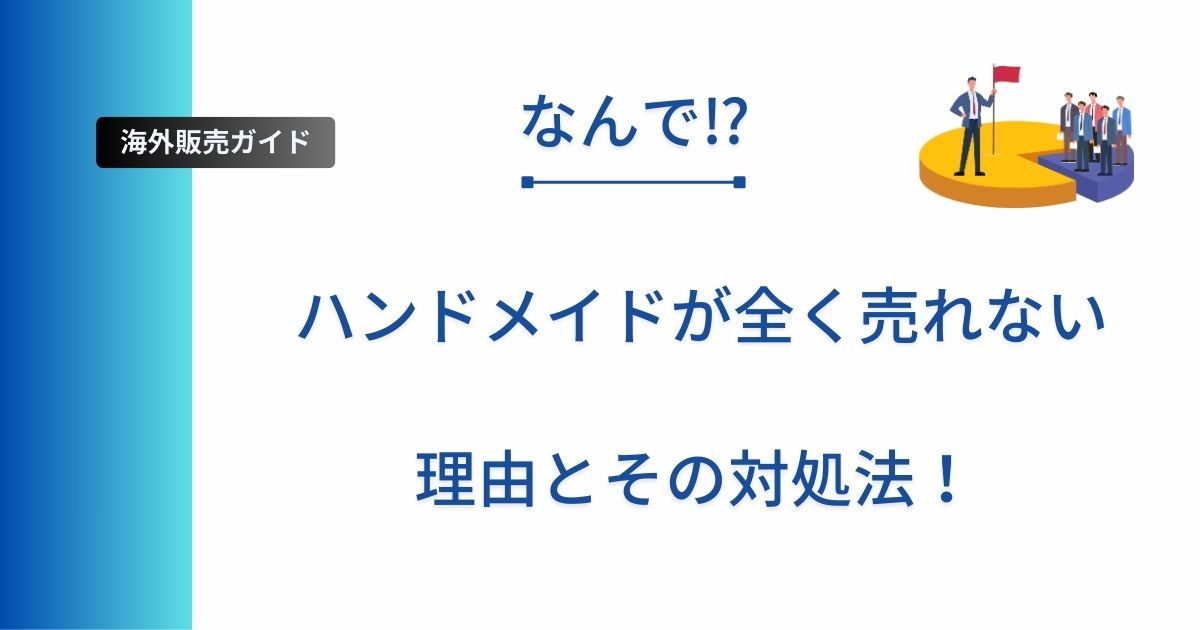 海外販売ガイド

なんで!?

ハンドメイドが全く売れない

理由とその対処法！